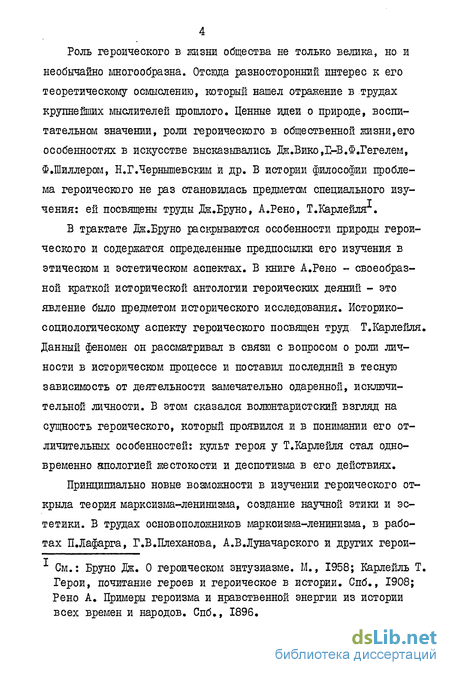 4

Роль героического в жизни общества не только велика, но и необычайно многообразна. Отсюда разносторонний интерес к его теоретическому осмыслению, который нашел отражение в трудах крупнейших мыслителей прошлого. Ценные идеи о природе, воспитательном значении, роли героического в общественной жизни,его особенностях в искусстве высказывались Дж.Вико,Г.-В.Ф.Гегелем, Ф.Шиллером, Н.Г.Чернышевским и др. В истории философии проблема героического не раз становилась предметом специального изучения: ей посвящены труды Дж.Бруно, А.Рено, Т.Карлейля$^{I}$.

В трактате Дж.Бруно раскрываются особенности природы героического и содержатся определенные предпосылки его изучения в этическом и эстетическом аспектах. В книге А.Рено - своеобразной краткой исторической антологии героических деяний - это явление было предметом исторического исследования. Историко-социологическому аспекту героического посвящен труд Т.Карлейля. Данный феномен он рассматривал в связи с вопросом о роли личности в историческом процессе и поставил последний в тесную зависимость от деятельности замечательно одаренной, исключительной личности. В этом сказался волюнтаристский взгляд на сущность героического, который проявился и в понимании его отличительных особенностей: культ героя у Т.Карлейля стал одновременно апологией жестокости и деспотизма в его действиях.

Принципиально новые возможности в изучении героического открыла теория марксизма-ленинизма, создание научной этики и эстетики. В трудах основоположников марксизма-ленинизма, в работах П.Лафарга, Г.В.Плеханова, А.В.Луначарского и других герои-

$^{I}$ См.: Бруно Дж. О героическом энтузиазме. М., 1958; Карлейль Т. Герои, почитание героев и героическое в истории. Спб., 1908; Рено А. Примеры героизма и нравственной энергии из истории всех времен и народов. Спб., 1896.

dsLib.net
библиотека диссертаций